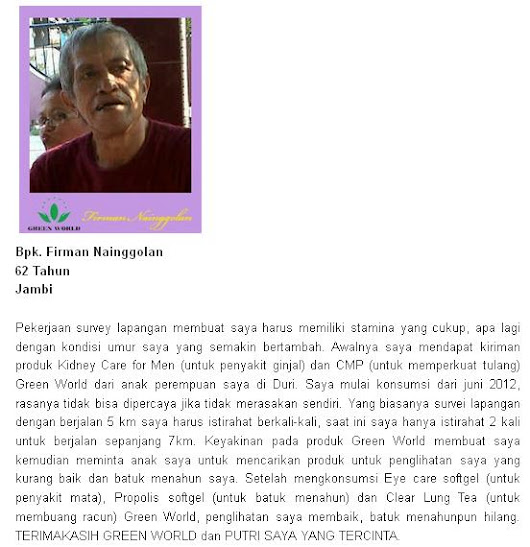 GREEN WORLD

Firman Nainggolan

Bpk. Firman Nainggolan
62 Tahun
Jambi

Pekerjaan survey lapangan membuat saya harus memiliki stamina yang cukup, apa lagi dengan kondisi umur saya yang semakin bertambah. Awalnya saya mendapat kiriman produk Kidney Care for Men (untuk penyakit ginjal) dan CMP (untuk memperkuat tulang) Green World dari anak perempuan saya di Duri. Saya mulai konsumsi dari juni 2012, rasanya tidak bisa dipercaya jika tidak merasakan sendiri. Yang biasanya survei lapangan dengan berjalan 5 km saya harus istirahat berkali-kali, saat ini saya hanya istirahat 2 kali untuk berjalan sepanjang 7km. Keyakinan pada produk Green World membuat saya kemudian meminta anak saya untuk mencarikan produk untuk penglihatan saya yang kurang baik dan batuk menahun saya. Setelah mengkonsumsi Eye care softgel (untuk penyakit mata), Propolis softgel (untuk batuk menahun) dan Clear Lung Tea (untuk membuang racun) Green World, penglihatan saya membaik, batuk menahunpun hilang. TERIMAKASIH GREEN WORLD dan PUTRI SAYA YANG TERCINTA.